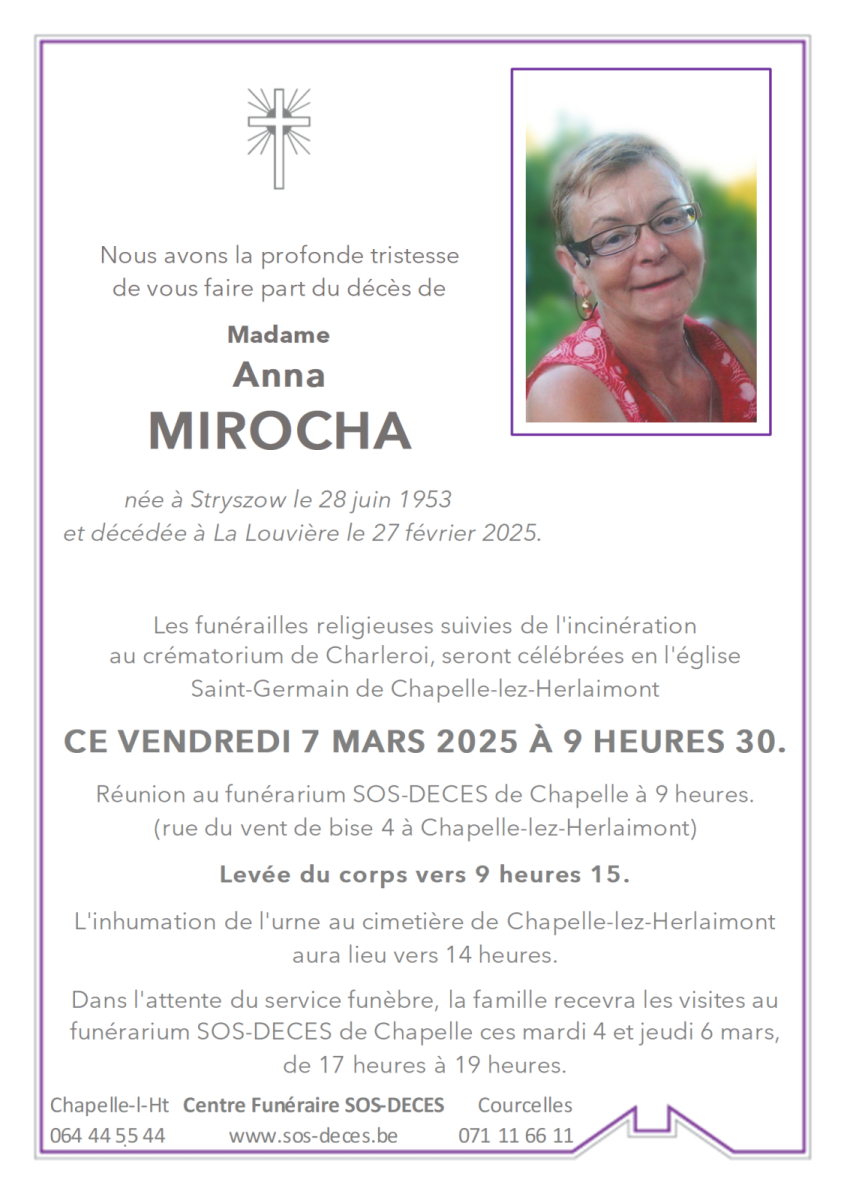 Nous avons la profonde tristesse de vous faire part du décès de

Madame
Anna
MIROCHA

née à Stryszow le 28 juin 1953
et décédée à La Louvière le 27 février 2025.

Les funérailles religieuses suivies de l'incinération au crématorium de Charleroi, seront célébrées en l'église Saint-Germain de Chapelle-lez-Herlaimont

CE VENDREDI 7 MARS 2025 À 9 HEURES 30.

Réunion au funérarium SOS-DECES de Chapelle à 9 heures.
(rue du vent de bise 4 à Chapelle-lez-Herlaimont)

Levée du corps vers 9 heures 15.

L'inhumation de l'urne au cimetière de Chapelle-lez-Herlaimont aura lieu vers 14 heures.

Dans l'attente du service funèbre, la famille recevra les visites au funérarium SOS-DECES de Chapelle ces mardi 4 et jeudi 6 mars, de 17 heures à 19 heures.

Chapelle-l-Ht Centre Funéraire SOS-DECES Courcelles
064 44 55 44 www.sos-deces.be 071 11 66 11